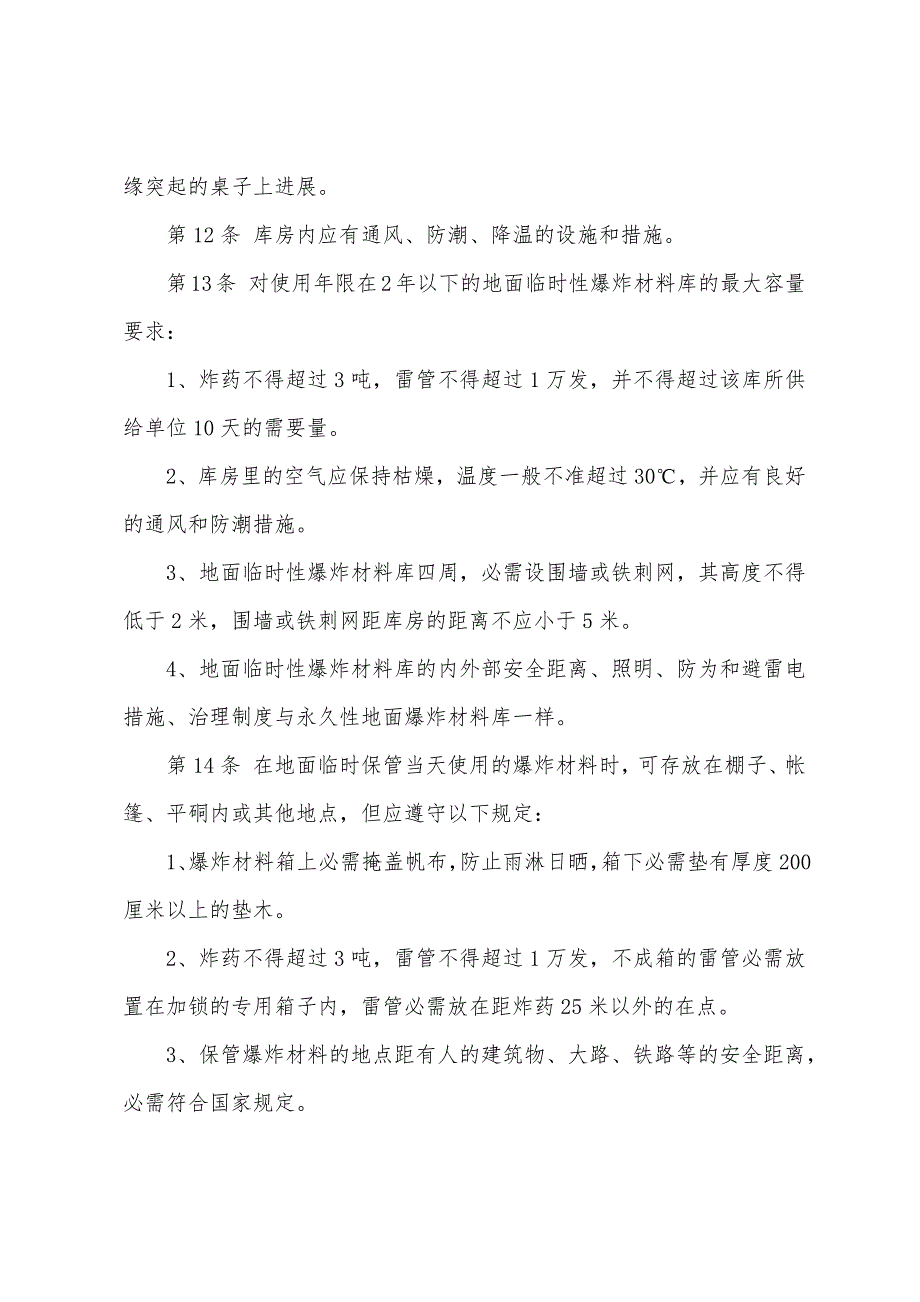 缘突起的桌子上进展。

第12条 库房内应有通风、防潮、降温的设施和措施。

第13条 对使用年限在2年以下的地面临时性爆炸材料库的最大容量要求：

1、炸药不得超过3吨，雷管不得超过1万发，并不得超过该库所供给单位10天的需要量。

2、库房里的空气应保持枯燥，温度一般不准超过30℃，并应有良好的通风和防潮措施。

3、地面临时性爆炸材料库四周，必需设围墙或铁刺网，其高度不得低于2米，围墙或铁刺网距库房的距离不应小于5米。

4、地面临时性爆炸材料库的内外部安全距离、照明、防为和避雷电措施、治理制度与永久性地面爆炸材料库一样。

第14条 在地面临时保管当天使用的爆炸材料时，可存放在棚子、帐篷、平硐内或其他地点，但应遵守以下规定：

1、爆炸材料箱上必需掩盖帆布，防止雨淋日晒，箱下必需垫有厚度200厘米以上的垫木。

2、炸药不得超过3吨，雷管不得超过1万发，不成箱的雷管必需放置在加锁的专用箱子内，雷管必需放在距炸药25米以外的在点。

3、保管爆炸材料的地点距有人的建筑物、大路、铁路等的安全距离，必需符合国家规定。